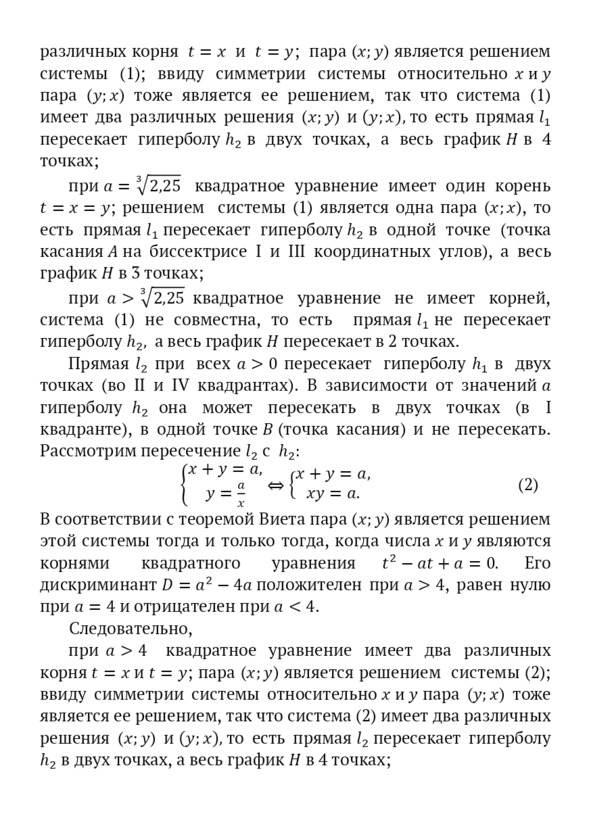 различных корня $t = x$ и $t = y$; пара $(x; y)$ является решением системы (1); ввиду симметрии системы относительно $x$ и $y$ пара $(y; x)$ тоже является ее решением, так что система (1) имеет два различных решения $(x; y)$ и $(y; x)$, то есть прямая $l_1$ пересекает гиперболу $h_2$ в двух точках, а весь график $H$ в 4 точках;

при $a = \sqrt[3]{2{,}25}$ квадратное уравнение имеет один корень $t = x = y$; решением системы (1) является одна пара $(x; x)$, то есть прямая $l_1$ пересекает гиперболу $h_2$ в одной точке (точка касания $A$ на биссектрисе I и III координатных углов), а весь график $H$ в 3 точках;

при $a > \sqrt[3]{2{,}25}$ квадратное уравнение не имеет корней, система (1) не совместна, то есть прямая $l_1$ не пересекает гиперболу $h_2$, а весь график $H$ пересекает в 2 точках.

Прямая $l_2$ при всех $a > 0$ пересекает гиперболу $h_1$ в двух точках (во II и IV квадрантах). В зависимости от значений $a$ гиперболу $h_2$ она может пересекать в двух точках (в I квадранте), в одной точке $B$ (точка касания) и не пересекать. Рассмотрим пересечение $l_2$ с $h_2$:

$\begin{cases} x + y = a, \\ y = \frac{a}{x} \end{cases} \Leftrightarrow \begin{cases} x + y = a, \\ xy = a. \end{cases}$ (2)

В соответствии с теоремой Виета пара $(x; y)$ является решением этой системы тогда и только тогда, когда числа $x$ и $y$ являются корнями квадратного уравнения $t^2 - at + a = 0$. Его дискриминант $D = a^2 - 4a$ положителен при $a > 4$, равен нулю при $a = 4$ и отрицателен при $a < 4$.

Следовательно,

при $a > 4$ квадратное уравнение имеет два различных корня $t = x$ и $t = y$; пара $(x; y)$ является решением системы (2); ввиду симметрии системы относительно $x$ и $y$ пара $(y; x)$ тоже является ее решением, так что система (2) имеет два различных решения $(x; y)$ и $(y; x)$, то есть прямая $l_2$ пересекает гиперболу $h_2$ в двух точках, а весь график $H$ в 4 точках;